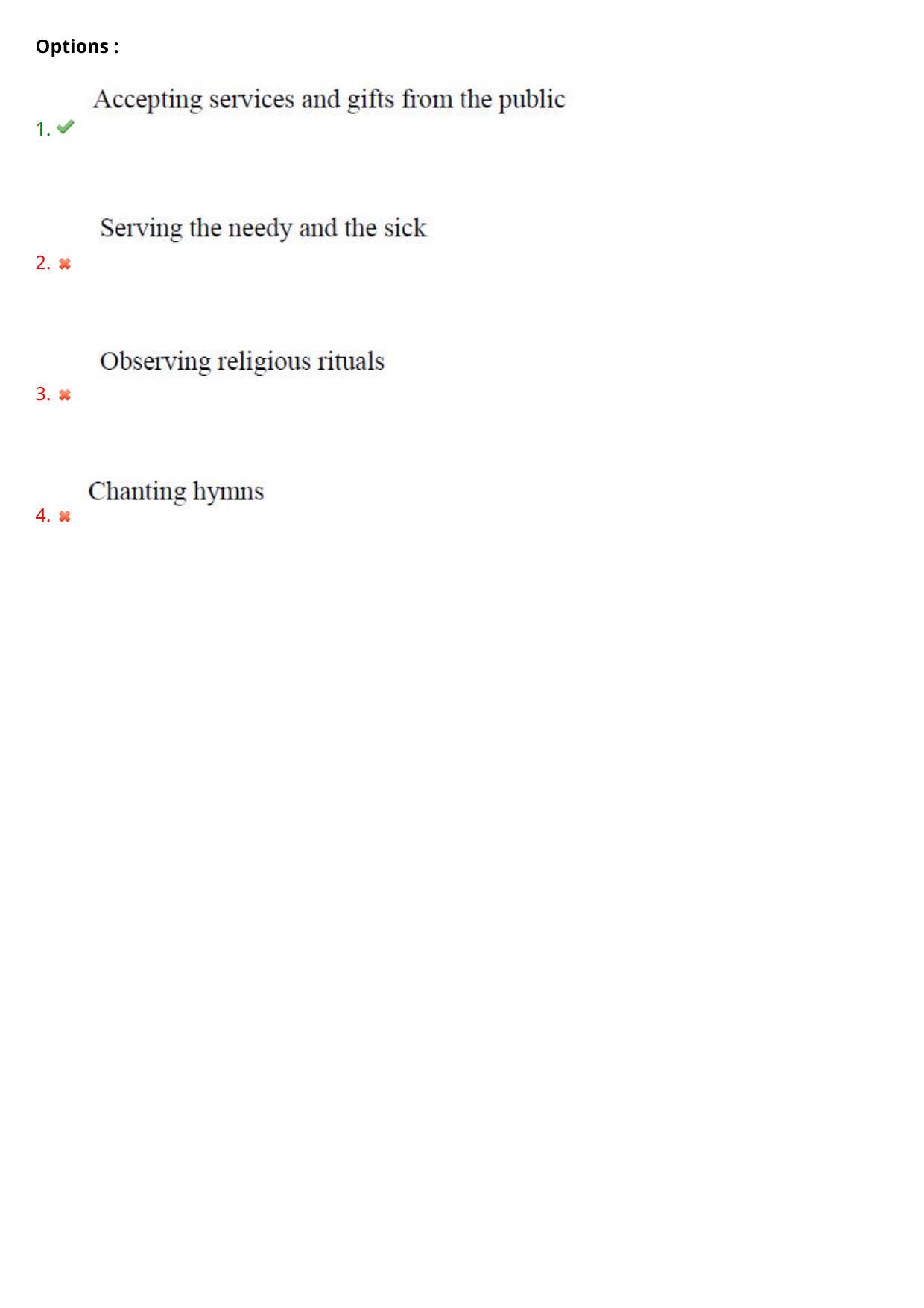 Options :

1. Accepting services and gifts from the public

2. Serving the needy and the sick

3. Observing religious rituals

4. Chanting hymns